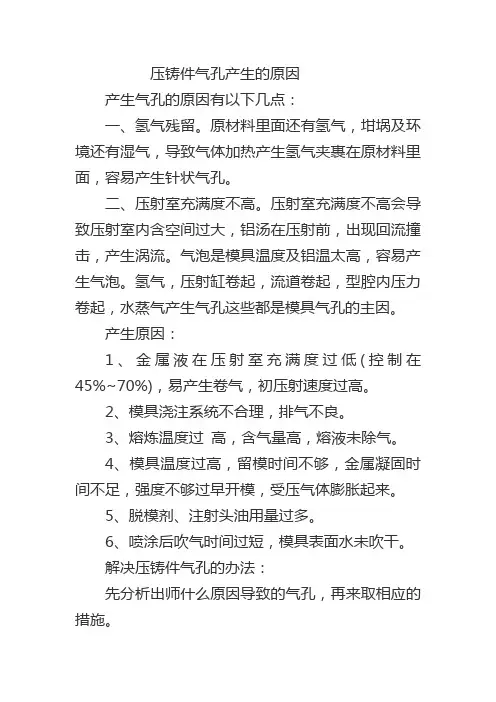 压铸件气孔产生的原因

产生气孔的原因有以下几点：

一、氢气残留。原材料里面还有氢气，坩埚及环境还有湿气，导致气体加热产生氢气夹裹在原材料里面，容易产生针状气孔。

二、压射室充满度不高。压射室充满度不高会导致压射室内含空间过大，铝汤在压射前，出现回流撞击，产生涡流。气泡是模具温度及铝温太高，容易产生气泡。氢气，压射缸卷起，流道卷起，型腔内压力卷起，水蒸气产生气孔这些都是模具气孔的主因。

产生原因：

1、金属液在压射室充满度过低（控制在45%~70%），易产生卷气，初压射速度过高。

2、模具浇注系统不合理，排气不良。

3、熔炼温度过 高，含气量高，熔液未除气。

4、模具温度过高，留模时间不够，金属凝固时间不足，强度不够过早开模，受压气体膨胀起来。

5、脱模剂、注射头油用量过多。

6、喷涂后吹气时间过短，模具表面水未吹干。

解决压铸件气孔的办法：

先分析出师什么原因导致的气孔，再来取相应的措施。